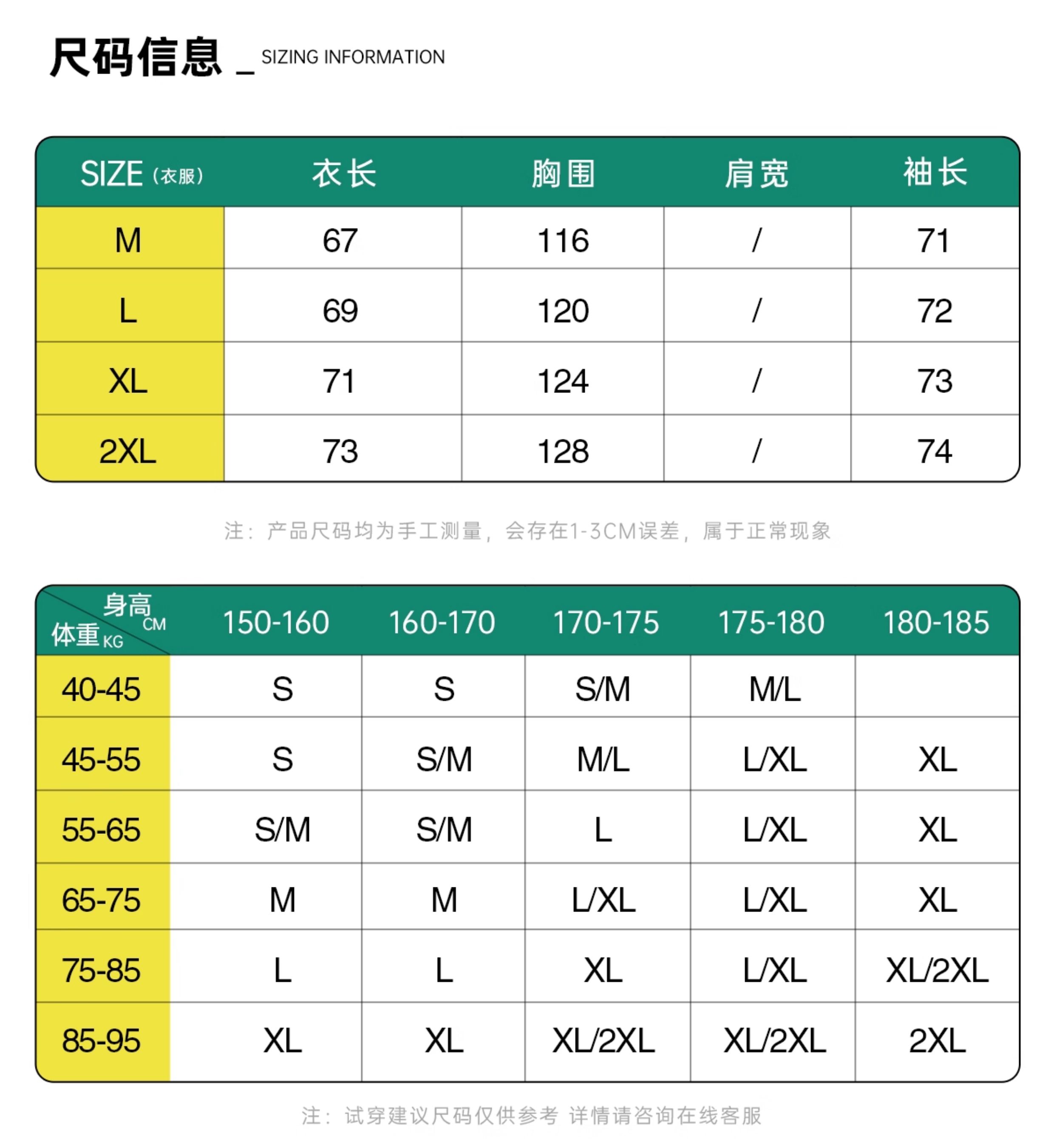 尺码信息 _ SIZING INFORMATION

| SIZE（衣服） | 衣长 | 胸围 | 肩宽 | 袖长 |
|---|---|---|---|---|
| M | 67 | 116 | / | 71 |
| L | 69 | 120 | / | 72 |
| XL | 71 | 124 | / | 73 |
| 2XL | 73 | 128 | / | 74 |

注：产品尺码均为手工测量，会存在1-3CM误差，属于正常现象

| 身高 CM / 体重 KG | 150-160 | 160-170 | 170-175 | 175-180 | 180-185 |
|---|---|---|---|---|---|
| 40-45 | S | S | S/M | M/L | |
| 45-55 | S | S/M | M/L | L/XL | XL |
| 55-65 | S/M | S/M | L | L/XL | XL |
| 65-75 | M | M | L/XL | L/XL | XL |
| 75-85 | L | L | XL | L/XL | XL/2XL |
| 85-95 | XL | XL | XL/2XL | XL/2XL | 2XL |

注：试穿建议尺码仅供参考 详情请咨询在线客服